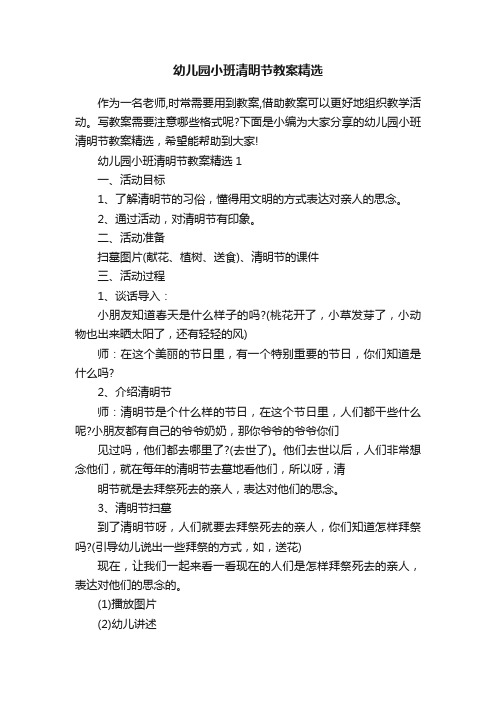 幼儿园小班清明节教案精选

作为一名老师,时常需要用到教案,借助教案可以更好地组织教学活动。写教案需要注意哪些格式呢?下面是小编为大家分享的幼儿园小班清明节教案精选，希望能帮助到大家!

幼儿园小班清明节教案精选 1

一、活动目标

1、了解清明节的习俗，懂得用文明的方式表达对亲人的思念。

2、通过活动，对清明节有印象。

二、活动准备

扫墓图片(献花、植树、送食)、清明节的课件

三、活动过程

1、谈话导入：

小朋友知道春天是什么样子的吗?(桃花开了，小草发芽了，小动物也出来晒太阳了，还有轻轻的风)

师：在这个美丽的节日里，有一个特别重要的节日，你们知道是什么吗?

2、介绍清明节

师：清明节是个什么样的节日，在这个节日里，人们都干些什么呢?小朋友都有自己的爷爷奶奶，那你爷爷的爷爷你们

见过吗，他们都去哪里了?(去世了)。他们去世以后，人们非常想念他们，就在每年的清明节去墓地看他们，所以呀，清

明节就是去拜祭死去的亲人，表达对他们的思念。

3、清明节扫墓

到了清明节呀，人们就要去拜祭死去的亲人，你们知道怎样拜祭吗?(引导幼儿说出一些拜祭的方式，如，送花)

现在，让我们一起来看一看现在的人们是怎样拜祭死去的亲人，表达对他们的思念的。

(1)播放图片

(2)幼儿讲述